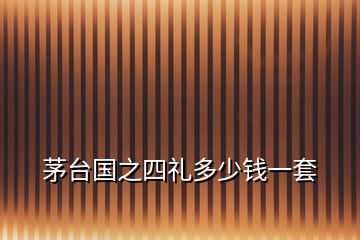 茅台国之四礼多少钱一套